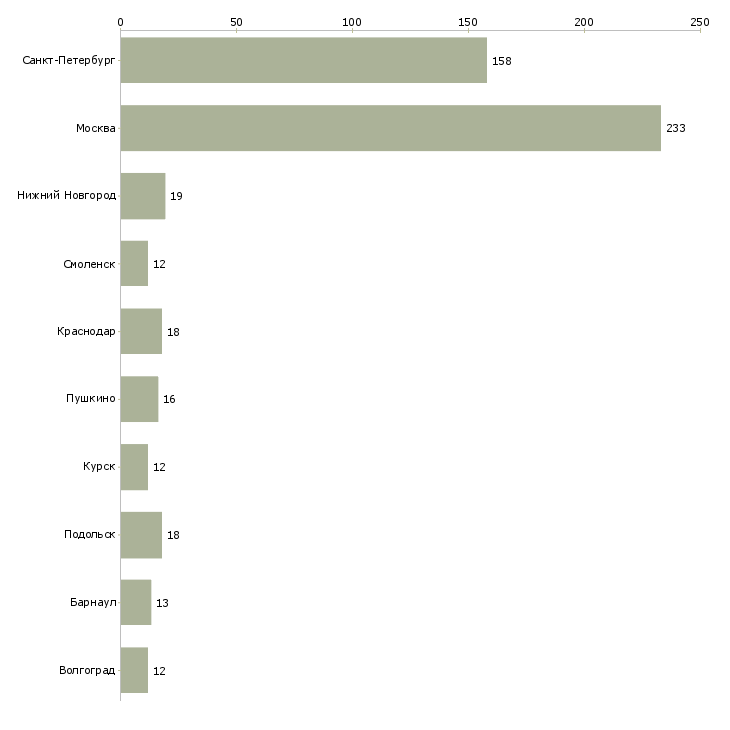 0 50 100 150 200 250

Санкт-Петербург 158
Москва 233
Нижний Новгород 19
Смоленск 12
Краснодар 18
Пушкино 16
Курск 12
Подольск 18
Барнаул 13
Волгоград 12